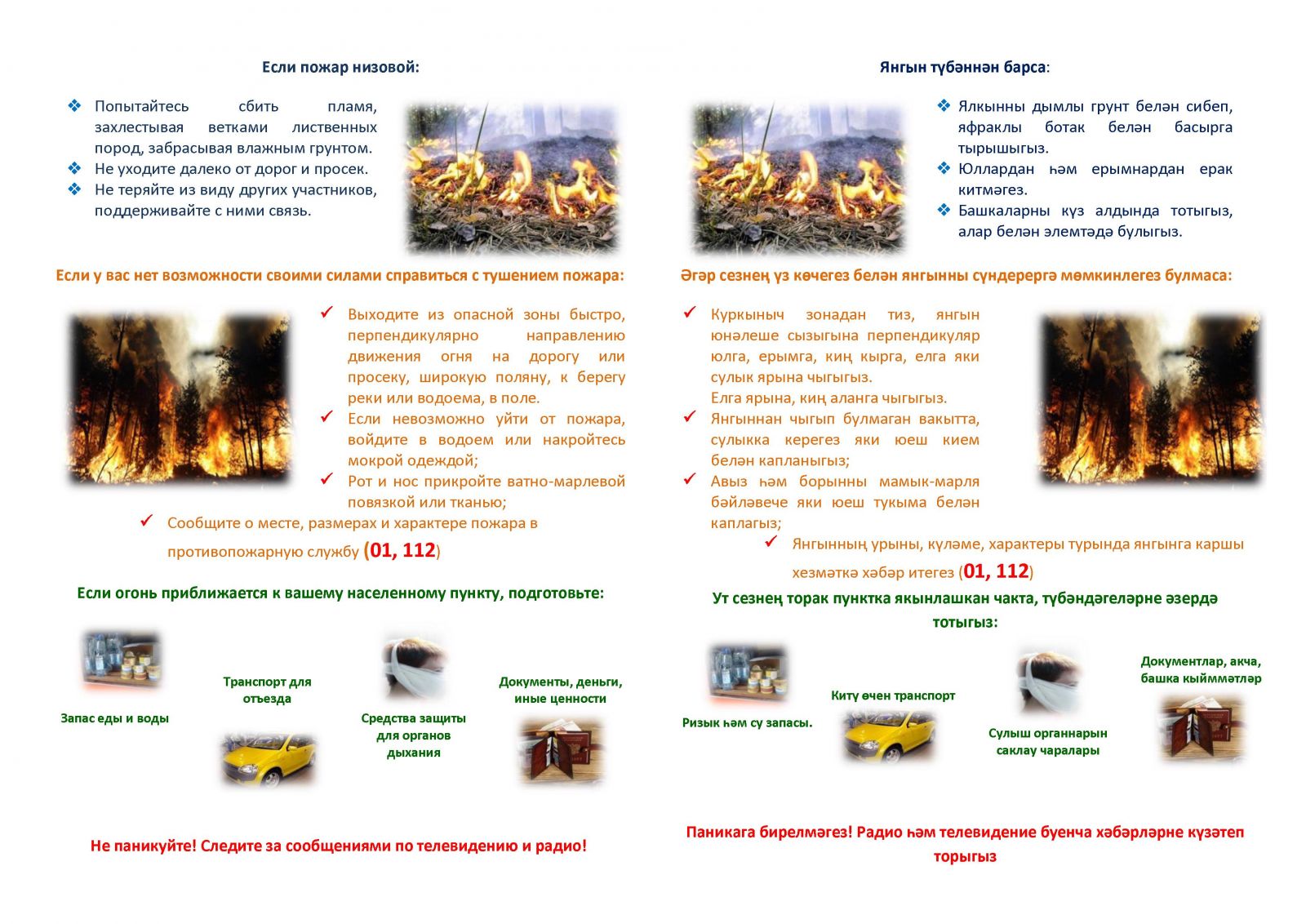 Если пожар низовой:

❖ Попытайтесь сбить пламя, захлестывая ветками лиственных пород, забрасывая влажным грунтом.
❖ Не уходите далеко от дорог и просек.
❖ Не теряйте из виду других участников, поддерживайте с ними связь.

Если у вас нет возможности своими силами справиться с тушением пожара:

✓ Выходите из опасной зоны быстро, перпендикулярно направлению движения огня на дорогу или просеку, широкую поляну, к берегу реки или водоема, в поле.
✓ Если невозможно уйти от пожара, войдите в водоем или накройтесь мокрой одеждой;
✓ Рот и нос прикройте ватно-марлевой повязкой или тканью;
✓ Сообщите о месте, размерах и характере пожара в противопожарную службу (01, 112)

Если огонь приближается к вашему населенному пункту, подготовьте:

Запас еды и воды

Транспорт для отъезда

Средства защиты для органов дыхания

Документы, деньги, иные ценности

Не паникуйте! Следите за сообщениями по телевидению и радио!

Янгын түбәннән барса:

❖ Ялкынны дымлы грунт белән сибеп, яфраклы ботак белән басырга тырышыгыз.
❖ Юллардан һәм ерымнардан ерак китмәгез.
❖ Башкаларны күз алдында тотыгыз, алар белән элемтәдә булыгыз.

Әгәр сезнең үз көчегез белән янгынны сүндерергә мөмкинлегез булмаса:

✓ Куркыныч зонадан тиз, янгын юнәлеше сызыгына перпендикуляр юлга, ерымга, киң кырга, елга яки сулык ярына чыгыгыз.
Елга ярына, киң аланга чыгыгыз.
✓ Янгыннан чыгып булмаган вакытта, сулыкка керегез яки юеш кием белән капланыгыз;
✓ Авыз һәм борынны мамык-марля бәйләвече яки юеш тукыма белән каплагыз;
✓ Янгынның урыны, күләме, характеры турында янгынга каршы хезмәткә хәбәр итегез (01, 112)

Ут сезнең торак пунктка якынлашкан чакта, түбәндәгеләрне әзердә тотыгыз:

Ризык һәм су запасы.

Китү өчен транспорт

Сулыш органнарын саклау чаралары

Документлар, акча, башка кыйммәтләр

Паникага бирелмәгез! Радио һәм телевидение буенча хәбәрләрне күзәтеп торыгыз